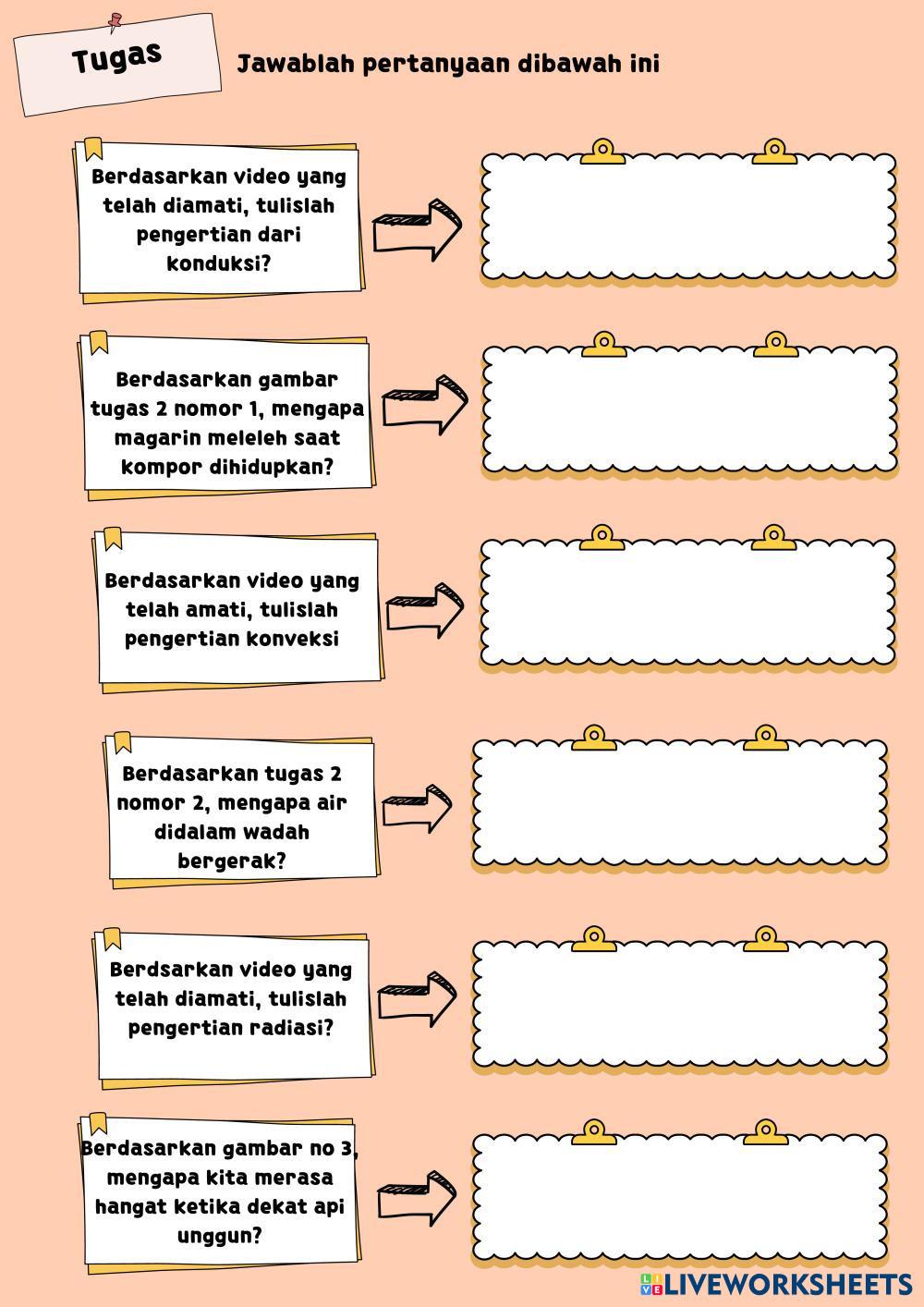 Tugas

Jawablah pertanyaan dibawah ini

Berdasarkan video yang telah diamati, tulislah pengertian dari konduksi?

Berdasarkan gambar tugas 2 nomor 1, mengapa magarin meleleh saat kompor dihidupkan?

Berdasarkan video yang telah amati, tulislah pengertian konveksi

Berdasarkan tugas 2 nomor 2, mengapa air didalam wadah bergerak?

Berdsarkan video yang telah diamati, tulislah pengertian radiasi?

Berdasarkan gambar no 3, mengapa kita merasa hangat ketika dekat api unggun?

LIVEWORKSHEETS